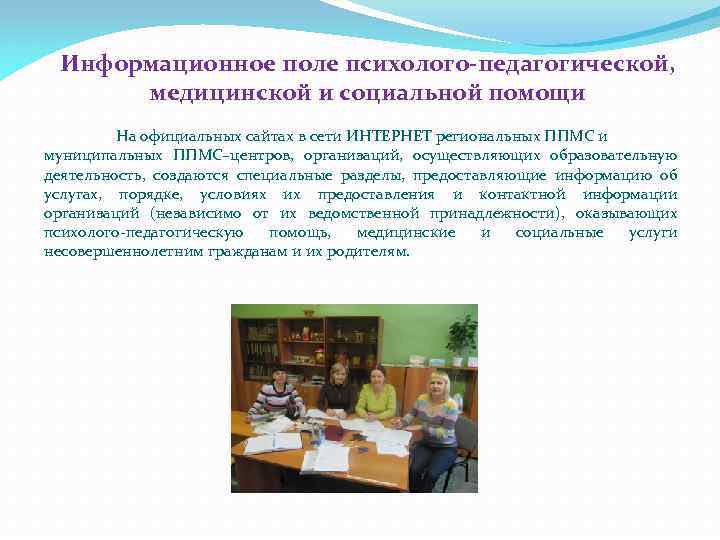 Информационное поле психолого-педагогической, медицинской и социальной помощи

На официальных сайтах в сети ИНТЕРНЕТ региональных ППМС и муниципальных ППМС–центров, организаций, осуществляющих образовательную деятельность, создаются специальные разделы, предоставляющие информацию об услугах, порядке, условиях их предоставления и контактной информации организаций (независимо от их ведомственной принадлежности), оказывающих психолого-педагогическую помощь, медицинские и социальные услуги несовершеннолетним гражданам и их родителям.